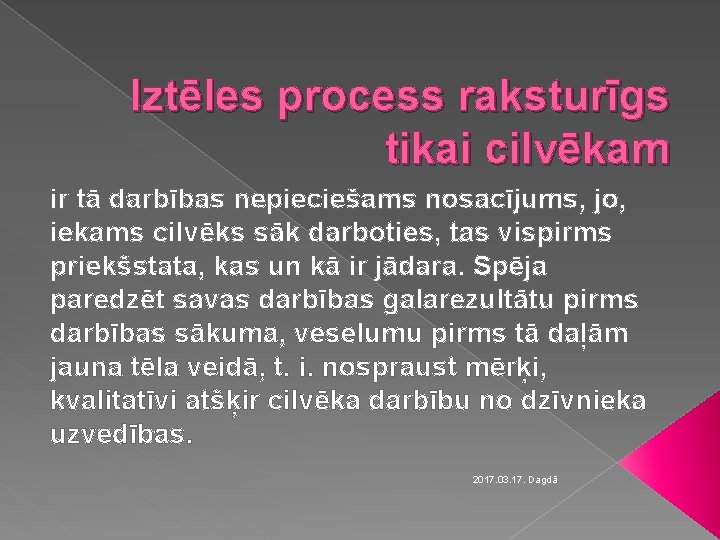 Iztēles process raksturīgs tikai cilvēkam

ir tā darbības nepieciešams nosacījums, jo, iekams cilvēks sāk darboties, tas vispirms priekšstata, kas un kā ir jādara. Spēja paredzēt savas darbības galarezultātu pirms darbības sākuma, veselumu pirms tā daļām jauna tēla veidā, t. i. nospraust mērķi, kvalitatīvi atšķir cilvēka darbību no dzīvnieka uzvedības.

2017.03.17. Dagdā